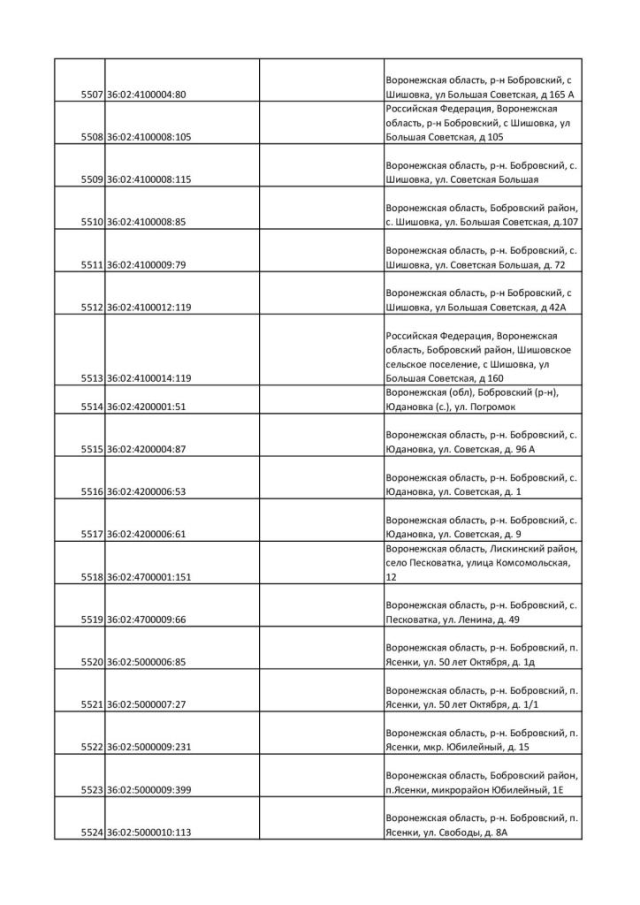 | | | | |
|---|---|---|---|
| 5507 | 36:02:4100004:80 | | Воронежская область, р-н Бобровский, с Шишовка, ул Большая Советская, д 165 А |
| 5508 | 36:02:4100008:105 | | Российская Федерация, Воронежская область, р-н Бобровский, с Шишовка, ул Большая Советская, д 105 |
| 5509 | 36:02:4100008:115 | | Воронежская область, р-н. Бобровский, с. Шишовка, ул. Советская Большая |
| 5510 | 36:02:4100008:85 | | Воронежская область, Бобровский район, с. Шишовка, ул. Большая Советская, д.107 |
| 5511 | 36:02:4100009:79 | | Воронежская область, р-н. Бобровский, с. Шишовка, ул. Советская Большая, д. 72 |
| 5512 | 36:02:4100012:119 | | Воронежская область, р-н Бобровский, с Шишовка, ул Большая Советская, д 42А |
| 5513 | 36:02:4100014:119 | | Российская Федерация, Воронежская область, Бобровский район, Шишовское сельское поселение, с Шишовка, ул Большая Советская, д 160 |
| 5514 | 36:02:4200001:51 | | Воронежская (обл), Бобровский (р-н), Юдановка (с.), ул. Погромок |
| 5515 | 36:02:4200004:87 | | Воронежская область, р-н. Бобровский, с. Юдановка, ул. Советская, д. 96 А |
| 5516 | 36:02:4200006:53 | | Воронежская область, р-н. Бобровский, с. Юдановка, ул. Советская, д. 1 |
| 5517 | 36:02:4200006:61 | | Воронежская область, р-н. Бобровский, с. Юдановка, ул. Советская, д. 9 |
| 5518 | 36:02:4700001:151 | | Воронежская область, Лискинский район, село Песковатка, улица Комсомольская, 12 |
| 5519 | 36:02:4700009:66 | | Воронежская область, р-н. Бобровский, с. Песковатка, ул. Ленина, д. 49 |
| 5520 | 36:02:5000006:85 | | Воронежская область, р-н. Бобровский, п. Ясенки, ул. 50 лет Октября, д. 1д |
| 5521 | 36:02:5000007:27 | | Воронежская область, р-н. Бобровский, п. Ясенки, ул. 50 лет Октября, д. 1/1 |
| 5522 | 36:02:5000009:231 | | Воронежская область, р-н. Бобровский, п. Ясенки, мкр. Юбилейный, д. 15 |
| 5523 | 36:02:5000009:399 | | Воронежская область, Бобровский район, п.Ясенки, микрорайон Юбилейный, 1Е |
| 5524 | 36:02:5000010:113 | | Воронежская область, р-н. Бобровский, п. Ясенки, ул. Свободы, д. 8А |